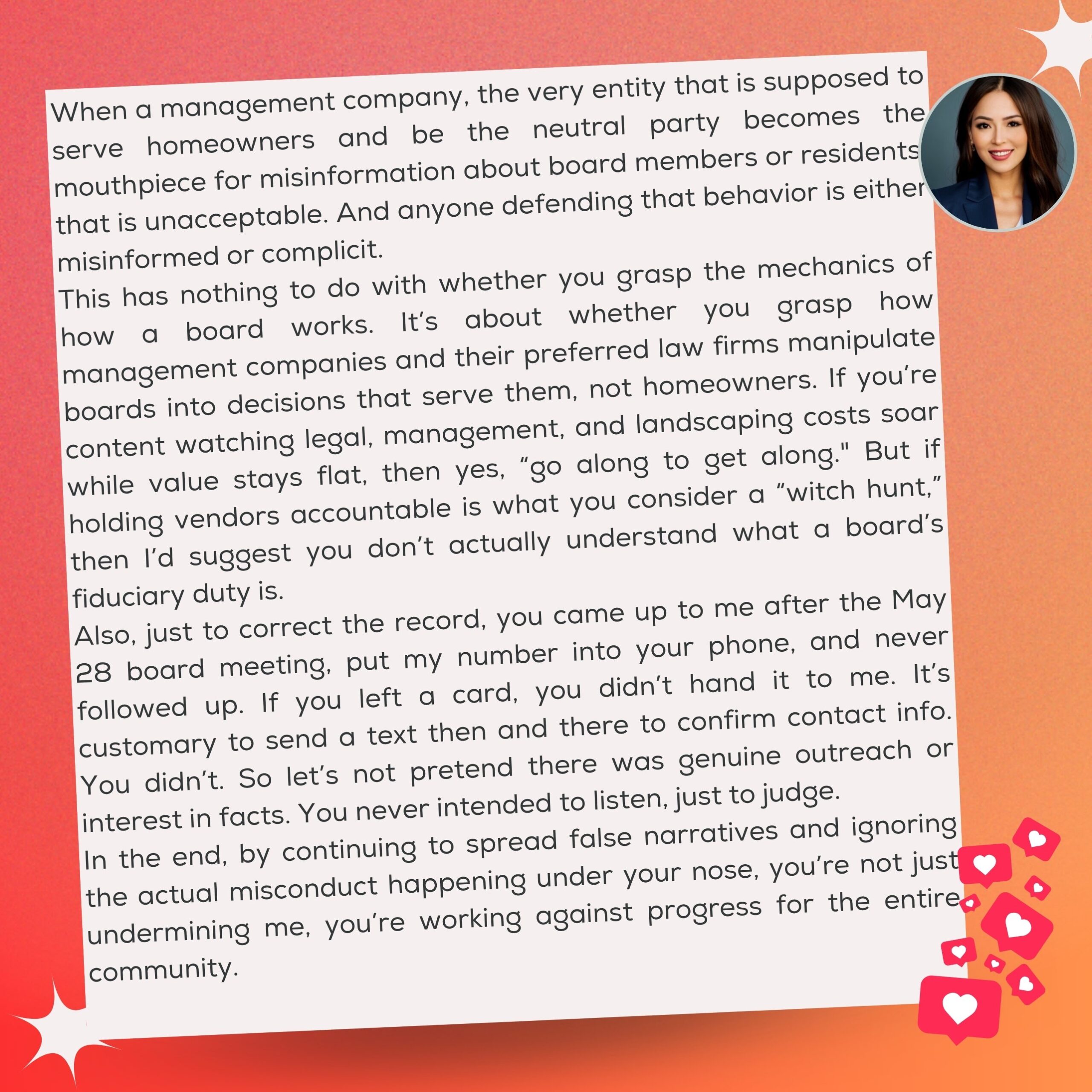 When a management company, the very entity that is supposed to serve homeowners and be the neutral party becomes the mouthpiece for misinformation about board members or residents that is unacceptable. And anyone defending that behavior is either misinformed or complicit.
This has nothing to do with whether you grasp the mechanics of how a board works. It's about whether you grasp how management companies and their preferred law firms manipulate boards into decisions that serve them, not homeowners. If you're content watching legal, management, and landscaping costs soar while value stays flat, then yes, "go along to get along." But if holding vendors accountable is what you consider a "witch hunt," then I'd suggest you don't actually understand what a board's fiduciary duty is.
Also, just to correct the record, you came up to me after the May 28 board meeting, put my number into your phone, and never followed up. If you left a card, you didn't hand it to me. It's customary to send a text then and there to confirm contact info. You didn't. So let's not pretend there was genuine outreach or interest in facts. You never intended to listen, just to judge.
In the end, by continuing to spread false narratives and ignoring the actual misconduct happening under your nose, you're not just undermining me, you're working against progress for the entire community.